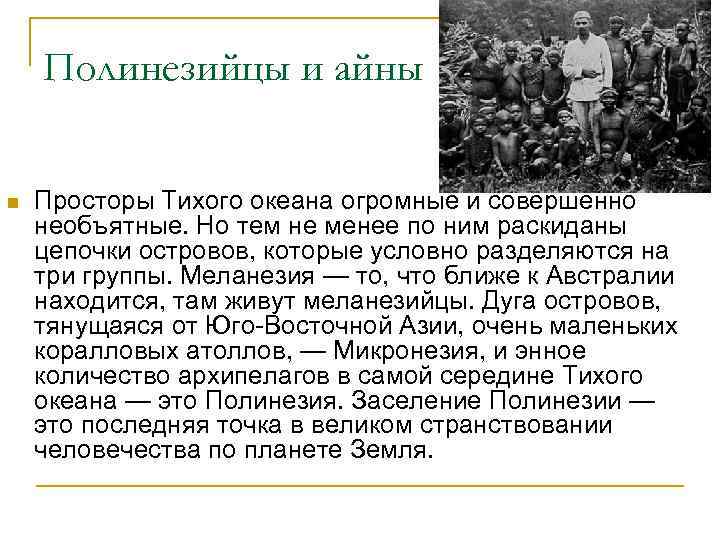 Полинезийцы и айны

Просторы Тихого океана огромные и совершенно необъятные. Но тем не менее по ним раскиданы цепочки островов, которые условно разделяются на три группы. Меланезия — то, что ближе к Австралии находится, там живут меланезийцы. Дуга островов, тянущаяся от Юго-Восточной Азии, очень маленьких коралловых атоллов, — Микронезия, и энное количество архипелагов в самой середине Тихого океана — это Полинезия. Заселение Полинезии — это последняя точка в великом странствовании человечества по планете Земля.